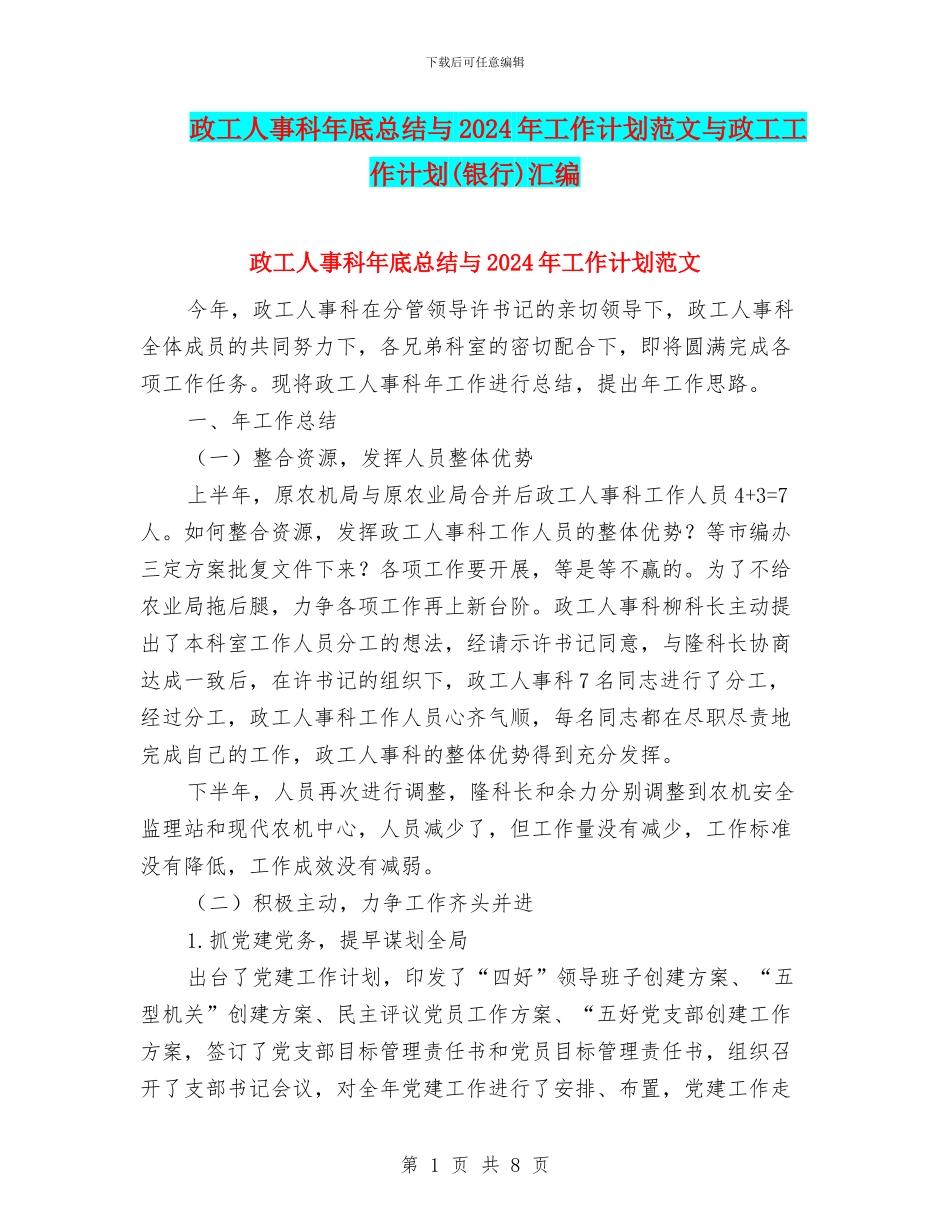 下载后可任意编辑

政工人事科年底总结与2024年工作计划范文与政工工作计划(银行)汇编

政工人事科年底总结与2024年工作计划范文

今年，政工人事科在分管领导许书记的亲切领导下，政工人事科全体成员的共同努力下，各兄弟科室的密切配合下，即将圆满完成各项工作任务。现将政工人事科年工作进行总结，提出年工作思路。

一、年工作总结

（一）整合资源，发挥人员整体优势

上半年，原农机局与原农业局合并后政工人事科工作人员4+3=7人。如何整合资源，发挥政工人事科工作人员的整体优势？等市编办三定方案批复文件下来？各项工作要开展，等是等不赢的。为了不给农业局拖后腿，力争各项工作再上新台阶。政工人事科柳科长主动提出了本科室工作人员分工的想法，经请示许书记同意，与隆科长协商达成一致后，在许书记的组织下，政工人事科7名同志进行了分工，经过分工，政工人事科工作人员心齐气顺，每名同志都在尽职尽责地完成自己的工作，政工人事科的整体优势得到充分发挥。

下半年，人员再次进行调整，隆科长和余力分别调整到农机安全监理站和现代农机中心，人员减少了，但工作量没有减少，工作标准没有降低，工作成效没有减弱。

（二）积极主动，力争工作齐头并进

1.抓党建党务，提早谋划全局

出台了党建工作计划，印发了“四好”领导班子创建方案、“五型机关”创建方案、民主评议党员工作方案、“五好党支部创建工作方案，签订了党支部目标管理责任书和党员目标管理责任书，组织召开了支部书记会议，对全年党建工作进行了安排、布置，党建工作走

第 1 页 共 8 页